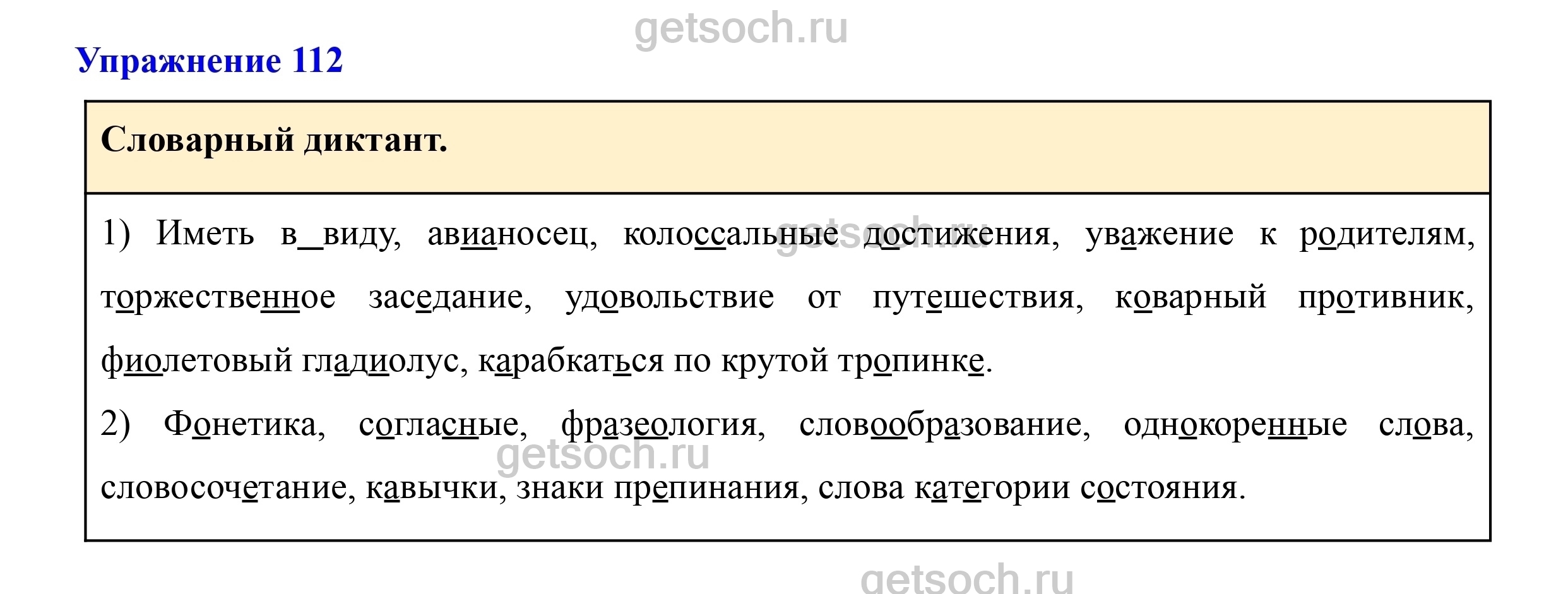 Упражнение 112

Словарный диктант.

1) Иметь в_виду, авианосец, колоссальные достижения, уважение к родителям, торжественное заседание, удовольствие от путешествия, коварный противник, фиолетовый гладиолус, карабкаться по крутой тропинке.

2) Фонетика, согласные, фразеология, словообразование, однокоренные слова, словосочетание, кавычки, знаки препинания, слова категории состояния.

getsoch.ru